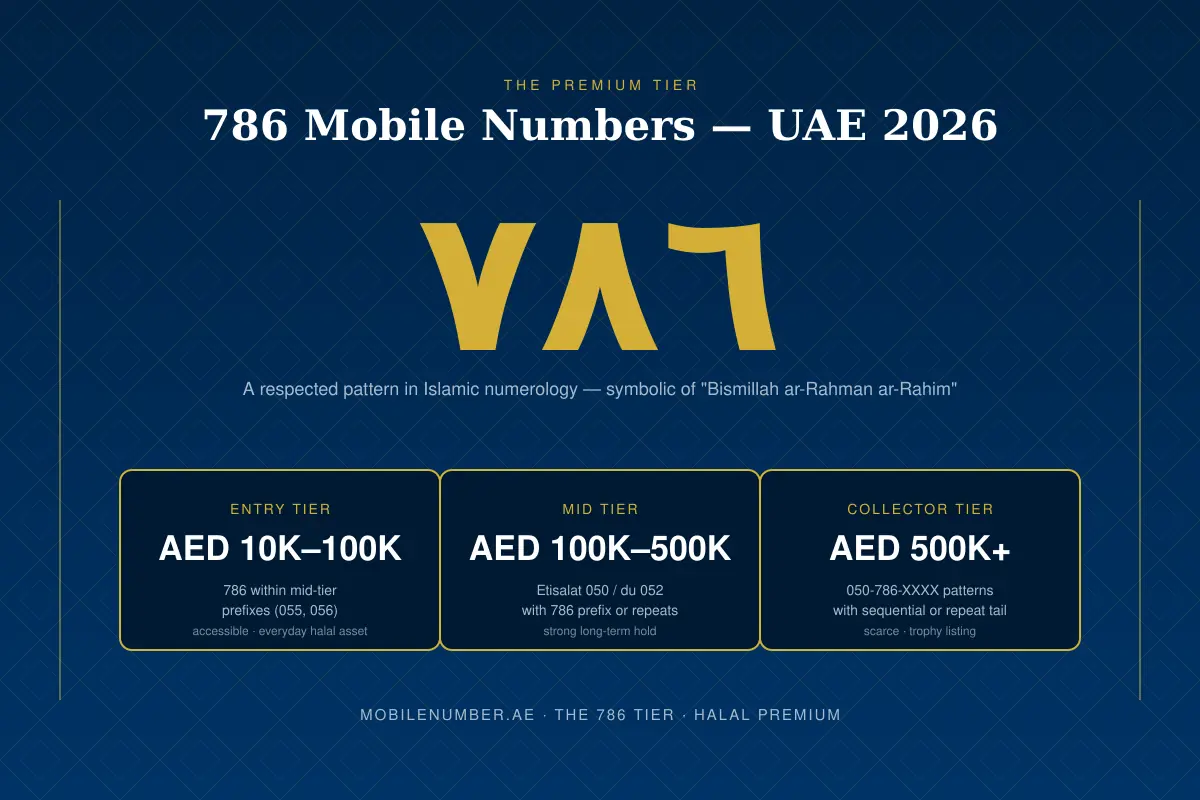 THE PREMIUM TIER

786 Mobile Numbers — UAE 2026

٧٨٦

A respected pattern in Islamic numerology — symbolic of "Bismillah ar-Rahman ar-Rahim"

ENTRY TIER

AED 10K–100K

786 within mid-tier prefixes (055, 056)

accessible · everyday halal asset

MID TIER

AED 100K–500K

Etisalat 050 / du 052 with 786 prefix or repeats

strong long-term hold

COLLECTOR TIER

AED 500K+

050-786-XXXX patterns with sequential or repeat tail

scarce · trophy listing

MOBILENUMBER.AE · THE 786 TIER · HALAL PREMIUM